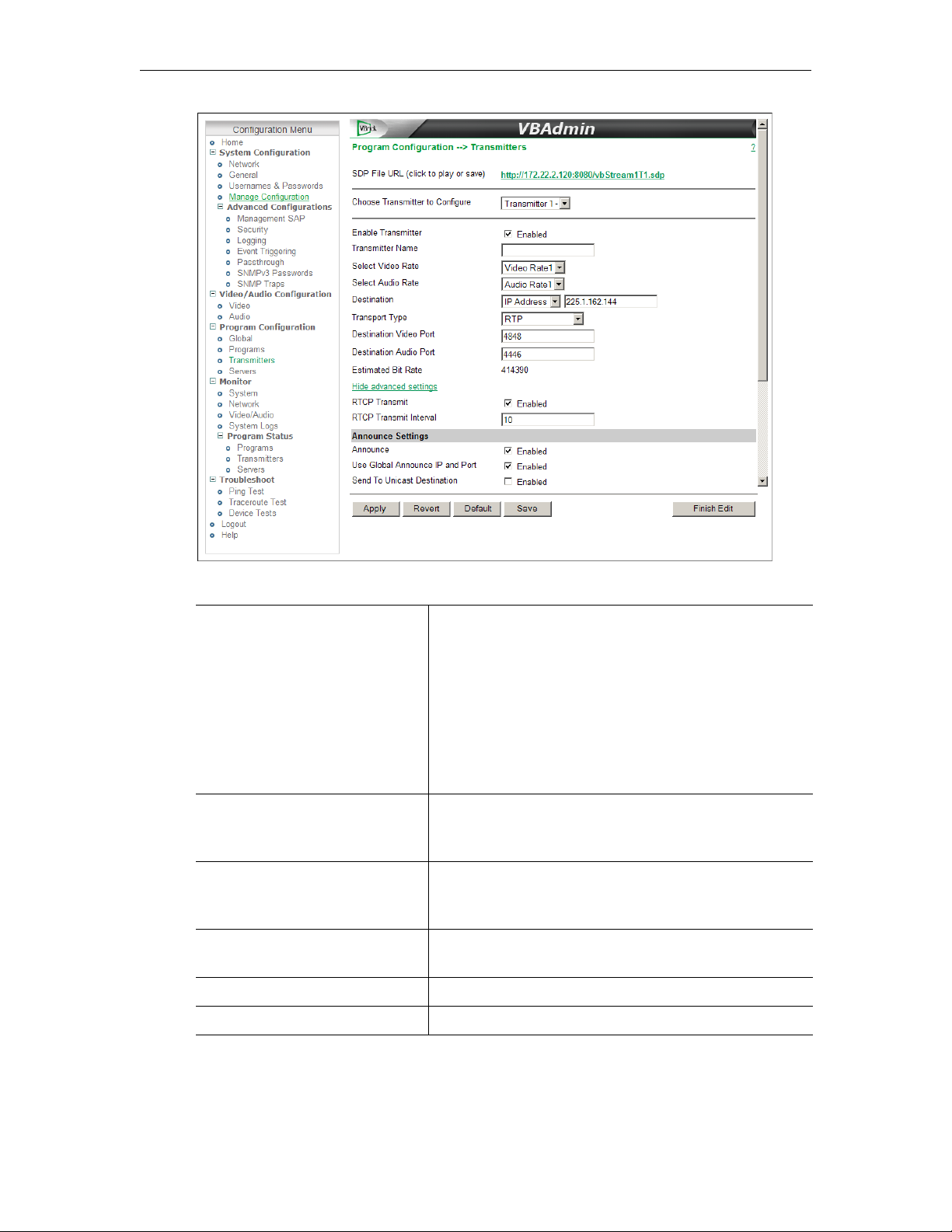 Configuration Menu
Home
System Configuration
Network
General
Usernames & Passwords
Manage Configuration
Advanced Configurations
Management SAP
Security
Logging
Event Triggering
Passthrough
SNMPv3 Passwords
SNMP Traps
Video/Audio Configuration
Video
Audio
Program Configuration
Global
Programs
Transmitters
Servers
Monitor
System
Network
Video/Audio
System Logs
Program Status
Programs
Transmitters
Servers
Troubleshoot
Ping Test
Traceroute Test
Device Tests
Logout
Help

VBrick

VBAdmin

Program Configuration --> Transmitters

?

SDP File URL (click to play or save) http://172.22.2.120:8080/vbStream1T1.sdp

Choose Transmitter to Configure Transmitter 1 -

Enable Transmitter Enabled
Transmitter Name
Select Video Rate Video Rate1
Select Audio Rate Audio Rate1
Destination IP Address 225.1.162.144
Transport Type RTP
Destination Video Port 4848
Destination Audio Port 4446
Estimated Bit Rate 414390
Hide advanced settings
RTCP Transmit Enabled
RTCP Transmit Interval 10

Announce Settings
Announce Enabled
Use Global Announce IP and Port Enabled
Send To Unicast Destination Enabled

Apply Revert Default Save Finish Edit